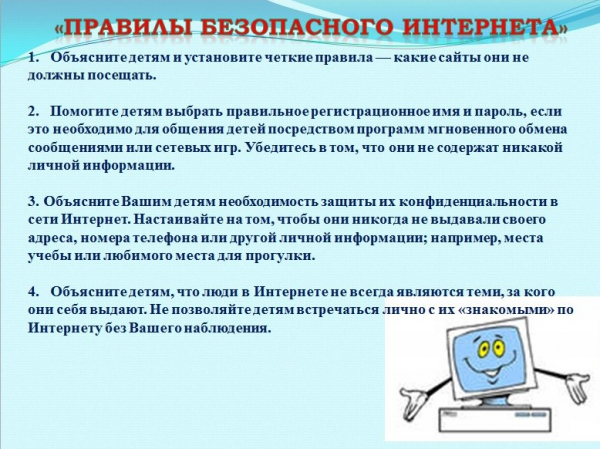 «ПРАВИЛЫ БЕЗОПАСНОГО ИНТЕРНЕТА»

1. Объясните детям и установите четкие правила — какие сайты они не должны посещать.

2. Помогите детям выбрать правильное регистрационное имя и пароль, если это необходимо для общения детей посредством программ мгновенного обмена сообщениями или сетевых игр. Убедитесь в том, что они не содержат никакой личной информации.

3. Объясните Вашим детям необходимость защиты их конфиденциальности в сети Интернет. Настаивайте на том, чтобы они никогда не выдавали своего адреса, номера телефона или другой личной информации; например, места учебы или любимого места для прогулки.

4. Объясните детям, что люди в Интернете не всегда являются теми, за кого они себя выдают. Не позволяйте детям встречаться лично с их «знакомыми» по Интернету без Вашего наблюдения.